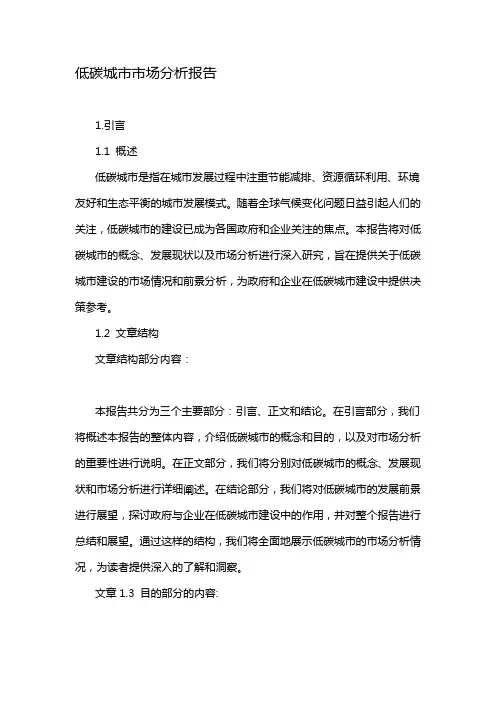 低碳城市市场分析报告

1.引言

1.1 概述

低碳城市是指在城市发展过程中注重节能减排、资源循环利用、环境友好和生态平衡的城市发展模式。随着全球气候变化问题日益引起人们的关注，低碳城市的建设已成为各国政府和企业关注的焦点。本报告将对低碳城市的概念、发展现状以及市场分析进行深入研究，旨在提供关于低碳城市建设的市场情况和前景分析，为政府和企业在低碳城市建设中提供决策参考。

1.2 文章结构

文章结构部分内容：

本报告共分为三个主要部分：引言、正文和结论。在引言部分，我们将概述本报告的整体内容，介绍低碳城市的概念和目的，以及对市场分析的重要性进行说明。在正文部分，我们将分别对低碳城市的概念、发展现状和市场分析进行详细阐述。在结论部分，我们将对低碳城市的发展前景进行展望，探讨政府与企业在低碳城市建设中的作用，并对整个报告进行总结和展望。通过这样的结构，我们将全面地展示低碳城市的市场分析情况，为读者提供深入的了解和洞察。

文章 1.3 目的部分的内容: